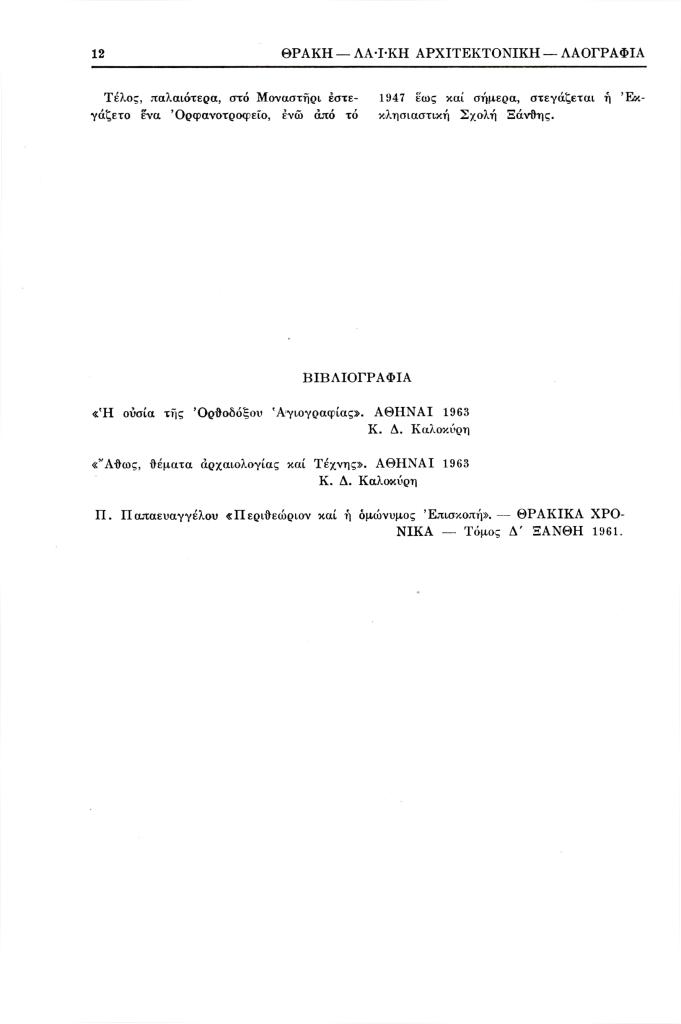 12 ΘΡΑΚΗ — ΛΑ·Ι·ΚΗ ΑΡΧΙΤΕΚΤΟΝΙΚΗ — ΛΑΟΓΡΑΦΙΑ

Τέλος, παλαιότερα, στό Μοναστῆρι ἐστεγάζετο ἕνα Ὀρφανοτροφεῖο, ἐνῶ ἀπό τό 1947 ἕως καί σήμερα, στεγάζεται ἡ Ἐκκλησιαστική Σχολή Ξάνθης.

ΒΙΒΛΙΟΓΡΑΦΙΑ

«Ἡ οὐσία τῆς Ὀρθοδόξου Ἁγιογραφίας». ΑΘΗΝΑΙ 1963
Κ. Δ. Καλοκύρη

«Ἄθως, θέματα ἀρχαιολογίας καί Τέχνης». ΑΘΗΝΑΙ 1963
Κ. Δ. Καλοκύρη

Π. Παπαευαγγέλου «Περιθεώριον καί ἡ ὁμώνυμος Ἐπισκοπή». — ΘΡΑΚΙΚΑ ΧΡΟΝΙΚΑ — Τόμος Δ΄ ΞΑΝΘΗ 1961.